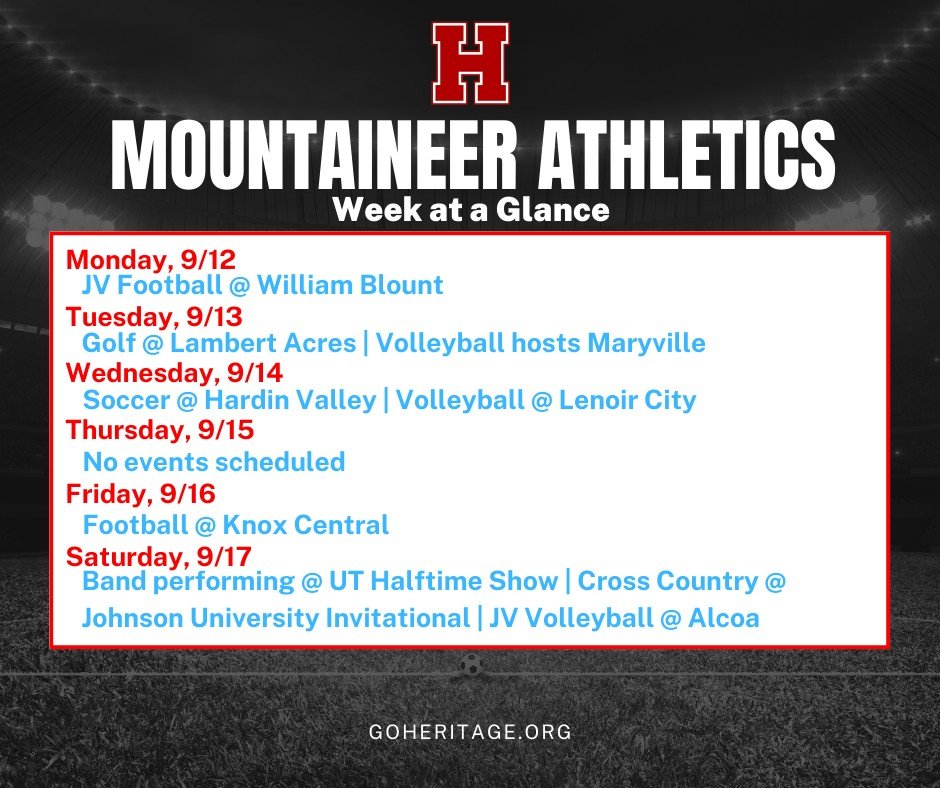 H

MOUNTAINEER ATHLETICS

Week at a Glance

Monday, 9/12
JV Football @ William Blount

Tuesday, 9/13
Golf @ Lambert Acres | Volleyball hosts Maryville

Wednesday, 9/14
Soccer @ Hardin Valley | Volleyball @ Lenoir City

Thursday, 9/15
No events scheduled

Friday, 9/16
Football @ Knox Central

Saturday, 9/17
Band performing @ UT Halftime Show | Cross Country @ Johnson University Invitational | JV Volleyball @ Alcoa

GOHERITAGE.ORG